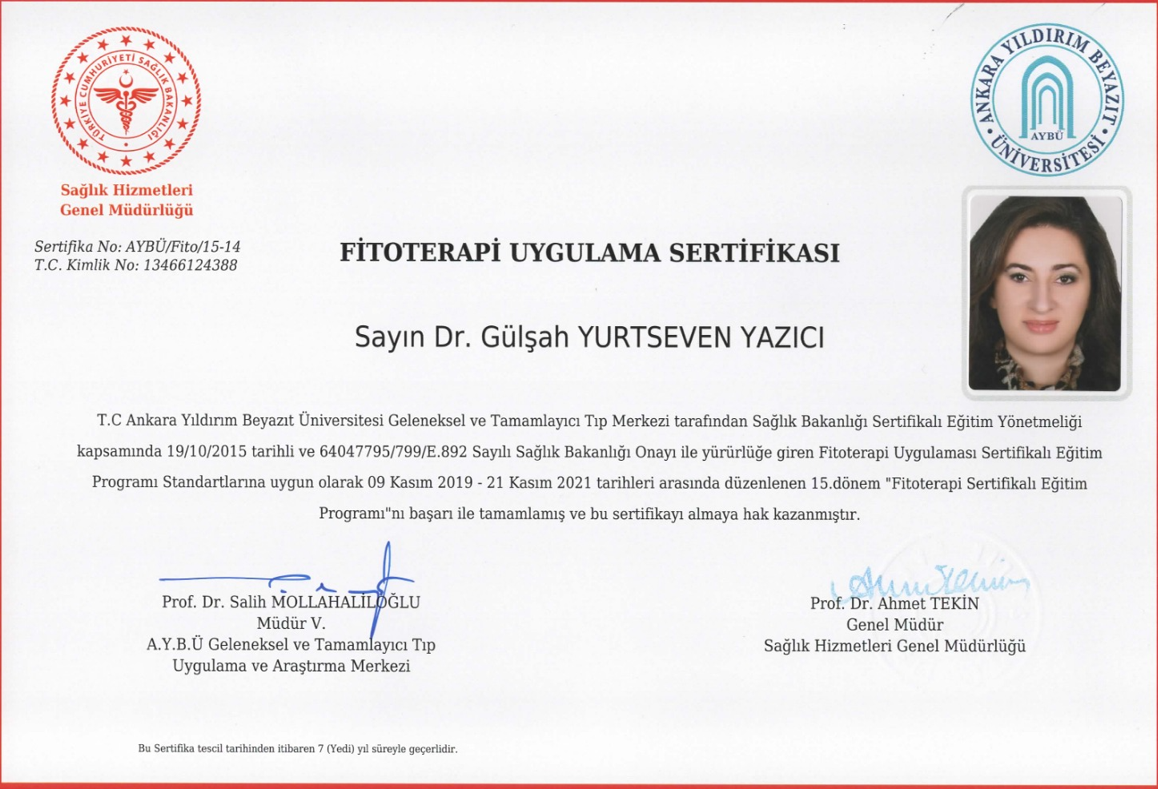 TÜRKİYE CUMHURİYETİ SAĞLIK BAKANLIĞI

Sağlık Hizmetleri Genel Müdürlüğü

ANKARA YILDIRIM BEYAZIT ÜNİVERSİTESİ AYBÜ

Sertifika No: AYBÜ/Fito/15-14
T.C. Kimlik No: 13466124388

FİTOTERAPİ UYGULAMA SERTİFİKASI

Sayın Dr. Gülşah YURTSEVEN YAZICI

T.C Ankara Yıldırım Beyazıt Üniversitesi Geleneksel ve Tamamlayıcı Tıp Merkezi tarafından Sağlık Bakanlığı Sertifikalı Eğitim Yönetmeliği kapsamında 19/10/2015 tarihli ve 64047795/799/E.892 Sayılı Sağlık Bakanlığı Onayı ile yürürlüğe giren Fitoterapi Uygulaması Sertifikalı Eğitim Programı Standartlarına uygun olarak 09 Kasım 2019 - 21 Kasım 2021 tarihleri arasında düzenlenen 15.dönem "Fitoterapi Sertifikalı Eğitim Programı"nı başarı ile tamamlamış ve bu sertifikayı almaya hak kazanmıştır.

Prof. Dr. Salih MOLLAHALİLOĞLU
Müdür V.
A.Y.B.Ü Geleneksel ve Tamamlayıcı Tıp Uygulama ve Araştırma Merkezi

Prof. Dr. Ahmet TEKİN
Genel Müdür
Sağlık Hizmetleri Genel Müdürlüğü

Bu Sertifika tescil tarihinden itibaren 7 (Yedi) yıl süreyle geçerlidir.